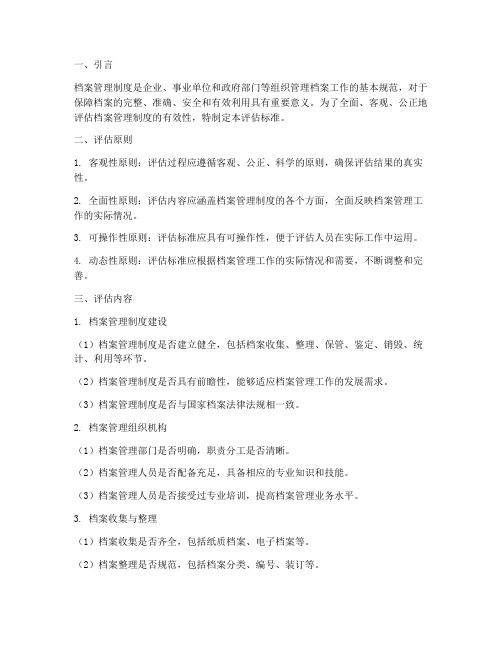 一、引言

档案管理制度是企业、事业单位和政府部门等组织管理档案工作的基本规范，对于保障档案的完整、准确、安全和有效利用具有重要意义。为了全面、客观、公正地评估档案管理制度的有效性，特制定本评估标准。

二、评估原则

1. 客观性原则：评估过程应遵循客观、公正、科学的原则，确保评估结果的真实性。

2. 全面性原则：评估内容应涵盖档案管理制度的各个方面，全面反映档案管理工作的实际情况。

3. 可操作性原则：评估标准应具有可操作性，便于评估人员在实际工作中运用。

4. 动态性原则：评估标准应根据档案管理工作的实际情况和需要，不断调整和完善。

三、评估内容

1. 档案管理制度建设

（1）档案管理制度是否建立健全，包括档案收集、整理、保管、鉴定、销毁、统计、利用等环节。

（2）档案管理制度是否具有前瞻性，能够适应档案管理工作的发展需求。

（3）档案管理制度是否与国家档案法律法规相一致。

2. 档案管理组织机构

（1）档案管理部门是否明确，职责分工是否清晰。

（2）档案管理人员是否配备充足，具备相应的专业知识和技能。

（3）档案管理人员是否接受过专业培训，提高档案管理业务水平。

3. 档案收集与整理

（1）档案收集是否齐全，包括纸质档案、电子档案等。

（2）档案整理是否规范，包括档案分类、编号、装订等。